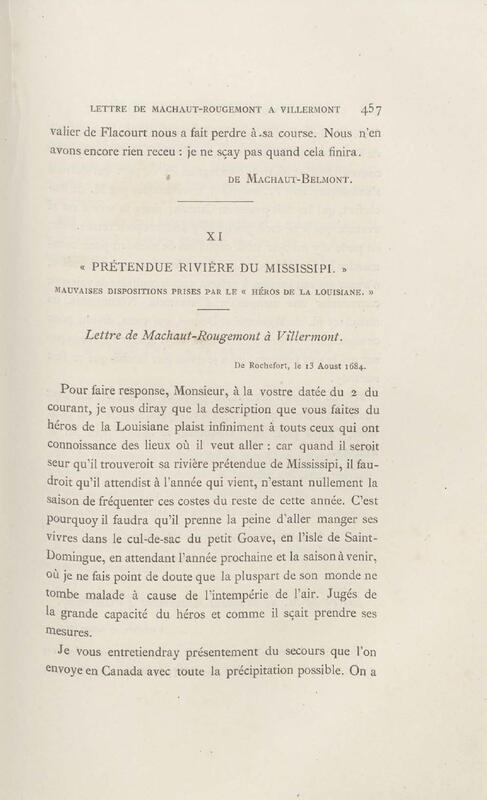 LETTRE DE MACHAUT-ROUGEMONT A VILLERMONT 457

valier de Flacourt nous a fait perdre à sa course. Nous n'en avons encore rien receu : je ne sçay pas quand cela finira.

DE MACHAUT-BELMONT.

XI

« PRÉTENDUE RIVIÈRE DU MISSISSIPI. »

MAUVAISES DISPOSITIONS PRISES PAR LE « HÉROS DE LA LOUISIANE. »

Lettre de Machaut-Rougemont à Villermont.

De Rochefort, le 13 Aoust 1684.

Pour faire response, Monsieur, à la vostre datée du 2 du courant, je vous diray que la description que vous faites du héros de la Louisiane plaist infiniment à touts ceux qui ont connoissance des lieux où il veut aller : car quand il seroit seur qu'il trouveroit sa rivière prétendue de Mississipi, il faudroit qu'il attendist à l'année qui vient, n'estant nullement la saison de fréquenter ces costes du reste de cette année. C'est pourquoy il faudra qu'il prenne la peine d'aller manger ses vivres dans le cul-de-sac du petit Goave, en l'isle de Saint-Domingue, en attendant l'année prochaine et la saison à venir, où je ne fais point de doute que la pluspart de son monde ne tombe malade à cause de l'intempérie de l'air. Jugés de la grande capacité du héros et comme il sçait prendre ses mesures.

Je vous entretiendray présentement du secours que l'on envoye en Canada avec toute la précipitation possible. On a